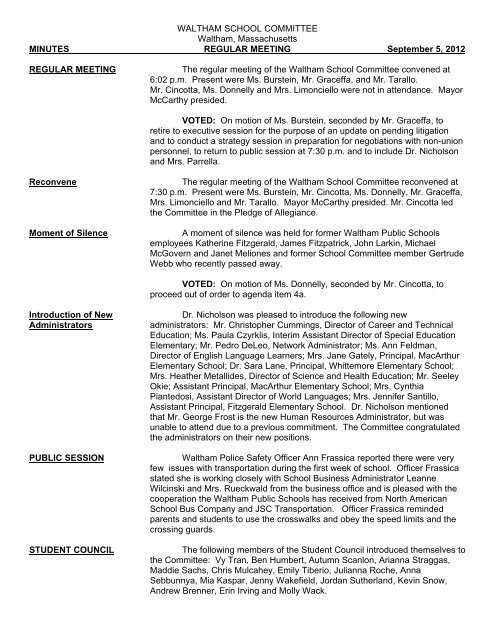 WALTHAM SCHOOL COMMITTEE
Waltham, Massachusetts
MINUTES REGULAR MEETING September 5, 2012

REGULAR MEETING

The regular meeting of the Waltham School Committee convened at 6:02 p.m. Present were Ms. Burstein, Mr. Graceffa, and Mr. Tarallo. Mr. Cincotta, Ms. Donnelly and Mrs. Limonciello were not in attendance. Mayor McCarthy presided.

VOTED: On motion of Ms. Burstein, seconded by Mr. Graceffa, to retire to executive session for the purpose of an update on pending litigation and to conduct a strategy session in preparation for negotiations with non-union personnel, to return to public session at 7:30 p.m. and to include Dr. Nicholson and Mrs. Parrella.

Reconvene

The regular meeting of the Waltham School Committee reconvened at 7:30 p.m. Present were Ms. Burstein, Mr. Cincotta, Ms. Donnelly, Mr. Graceffa, Mrs. Limonciello and Mr. Tarallo. Mayor McCarthy presided. Mr. Cincotta led the Committee in the Pledge of Allegiance.

Moment of Silence

A moment of silence was held for former Waltham Public Schools employees Katherine Fitzgerald, James Fitzpatrick, John Larkin, Michael McGovern and Janet Meliones and former School Committee member Gertrude Webb who recently passed away.

VOTED: On motion of Ms. Donnelly, seconded by Mr. Cincotta, to proceed out of order to agenda item 4a.

Introduction of New Administrators

Dr. Nicholson was pleased to introduce the following new administrators: Mr. Christopher Cummings, Director of Career and Technical Education; Ms. Paula Czyrklis, Interim Assistant Director of Special Education Elementary; Mr. Pedro DeLeo, Network Administrator; Ms. Ann Feldman, Director of English Language Learners; Mrs. Jane Gately, Principal, MacArthur Elementary School; Dr. Sara Lane, Principal, Whittemore Elementary School; Mrs. Heather Metallides, Director of Science and Health Education; Mr. Seeley Okie; Assistant Principal, MacArthur Elementary School; Mrs. Cynthia Piantedosi, Assistant Director of World Languages; Mrs. Jennifer Santillo, Assistant Principal, Fitzgerald Elementary School. Dr. Nicholson mentioned that Mr. George Frost is the new Human Resources Administrator, but was unable to attend due to a previous commitment. The Committee congratulated the administrators on their new positions.

PUBLIC SESSION

Waltham Police Safety Officer Ann Frassica reported there were very few issues with transportation during the first week of school. Officer Frassica stated she is working closely with School Business Administrator Leanne Wilcinski and Mrs. Rueckwald from the business office and is pleased with the cooperation the Waltham Public Schools has received from North American School Bus Company and JSC Transportation. Officer Frassica reminded parents and students to use the crosswalks and obey the speed limits and the crossing guards.

STUDENT COUNCIL

The following members of the Student Council introduced themselves to the Committee: Vy Tran, Ben Humbert, Autumn Scanlon, Arianna Straggas, Maddie Sachs, Chris Mulcahey, Emily Tiberio, Julianna Roche, Anna Sebbunnya, Mia Kaspar, Jenny Wakefield, Jordan Sutherland, Kevin Snow, Andrew Brenner, Erin Irving and Molly Wack.